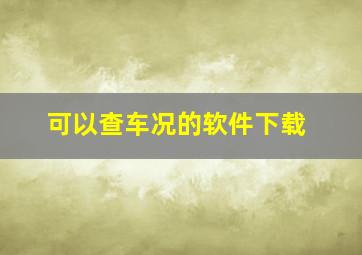 可以查车况的软件下载